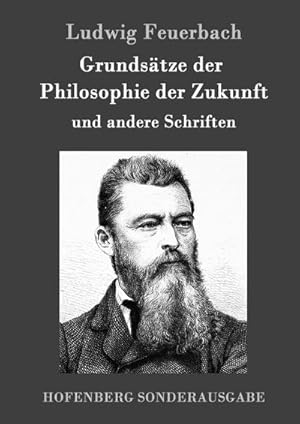 Ludwig Feuerbach

Grundsätze der Philosophie der Zukunft

und andere Schriften

HOFENBERG SONDERAUSGABE